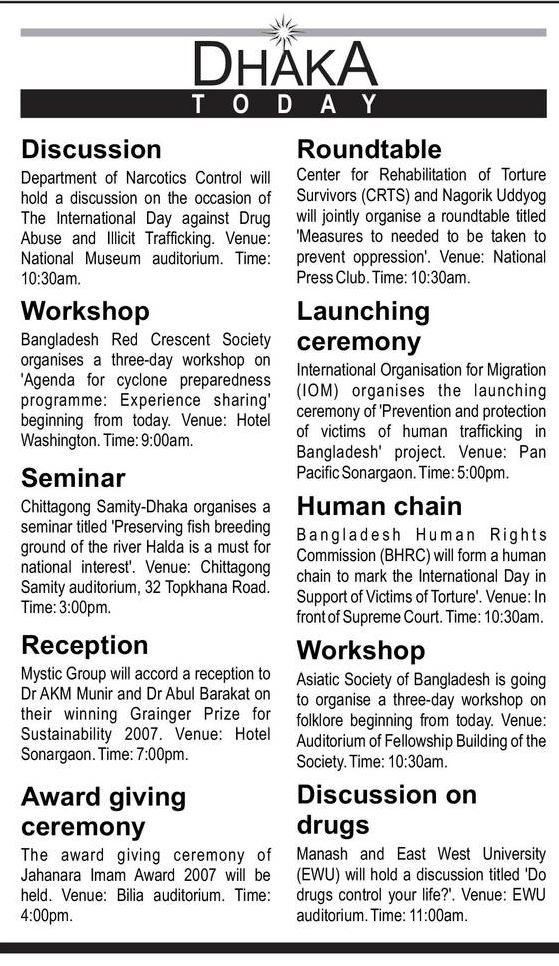 DHAKA
TODAY

Discussion
Department of Narcotics Control will hold a discussion on the occasion of The International Day against Drug Abuse and Illicit Trafficking. Venue: National Museum auditorium. Time: 10:30am.

Workshop
Bangladesh Red Crescent Society organises a three-day workshop on 'Agenda for cyclone preparedness programme: Experience sharing' beginning from today. Venue: Hotel Washington. Time: 9:00am.

Seminar
Chittagong Samity-Dhaka organises a seminar titled 'Preserving fish breeding ground of the river Halda is a must for national interest'. Venue: Chittagong Samity auditorium, 32 Topkhana Road. Time: 3:00pm.

Reception
Mystic Group will accord a reception to Dr AKM Munir and Dr Abul Barakat on their winning Grainger Prize for Sustainability 2007. Venue: Hotel Sonargaon. Time: 7:00pm.

Award giving ceremony
The award giving ceremony of Jahanara Imam Award 2007 will be held. Venue: Bilia auditorium. Time: 4:00pm.

Roundtable
Center for Rehabilitation of Torture Survivors (CRTS) and Nagorik Uddyog will jointly organise a roundtable titled 'Measures to needed to be taken to prevent oppression'. Venue: National Press Club. Time: 10:30am.

Launching ceremony
International Organisation for Migration (IOM) organises the launching ceremony of 'Prevention and protection of victims of human trafficking in Bangladesh' project. Venue: Pan Pacific Sonargaon. Time: 5:00pm.

Human chain
Bangladesh Human Rights Commission (BHRC) will form a human chain to mark the International Day in Support of Victims of Torture'. Venue: In front of Supreme Court. Time: 10:30am.

Workshop
Asiatic Society of Bangladesh is going to organise a three-day workshop on folklore beginning from today. Venue: Auditorium of Fellowship Building of the Society. Time: 10:30am.

Discussion on drugs
Manash and East West University (EWU) will hold a discussion titled 'Do drugs control your life?'. Venue: EWU auditorium. Time: 11:00am.